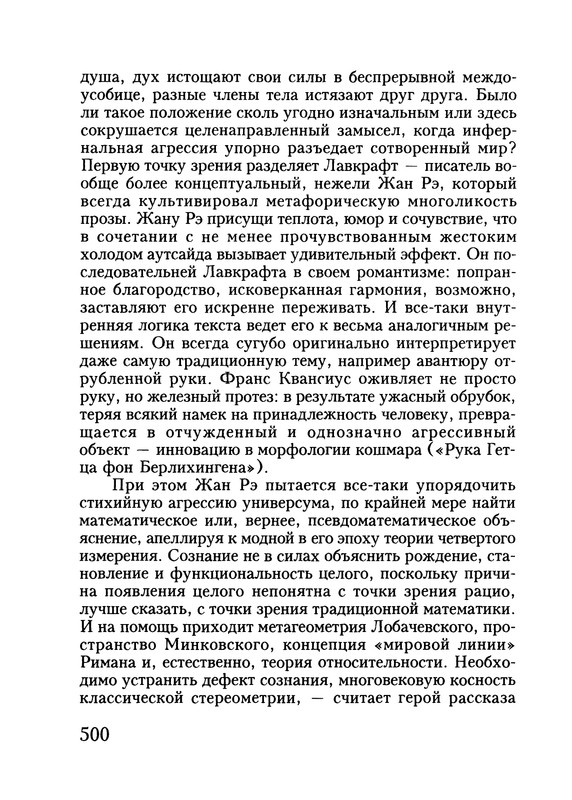 душа, дух истощают свои силы в беспрерывной междоусобице, разные члены тела истязают друг друга. Было ли такое положение сколь угодно изначальным или здесь сокрушается целенаправленный замысел, когда инфернальная агрессия упорно разъедает сотворенный мир? Первую точку зрения разделяет Лавкрафт — писатель вообще более концептуальный, нежели Жан Рэ, который всегда культивировал метафорическую многоликость прозы. Жану Рэ присущи теплота, юмор и сочувствие, что в сочетании с не менее прочувствованным жестоким холодом аутсайда вызывает удивительный эффект. Он последовательней Лавкрафта в своем романтизме: попранное благородство, исковерканная гармония, возможно, заставляют его искренне переживать. И все-таки внутренняя логика текста ведет его к весьма аналогичным решениям. Он всегда сугубо оригинально интерпретирует даже самую традиционную тему, например авантюру отрубленной руки. Франс Квансиус оживляет не просто руку, но железный протез: в результате ужасный обрубок, теряя всякий намек на принадлежность человеку, превращается в отчужденный и однозначно агрессивный объект — инновацию в морфологии кошмара («Рука Гетца фон Берлихингена»).

При этом Жан Рэ пытается все-таки упорядочить стихийную агрессию универсума, по крайней мере найти математическое или, вернее, псевдоматематическое объяснение, апеллируя к модной в его эпоху теории четвертого измерения. Сознание не в силах объяснить рождение, становление и функциональность целого, поскольку причина появления целого непонятна с точки зрения рацио, лучше сказать, с точки зрения традиционной математики. И на помощь приходит метагеометрия Лобачевского, пространство Минковского, концепция «мировой линии» Римана и, естественно, теория относительности. Необходимо устранить дефект сознания, многовековую косность классической стереометрии, — считает герой рассказа

500